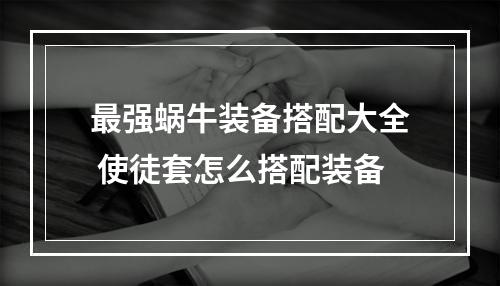 最强蜗牛装备搭配大全
使徒套怎么搭配装备